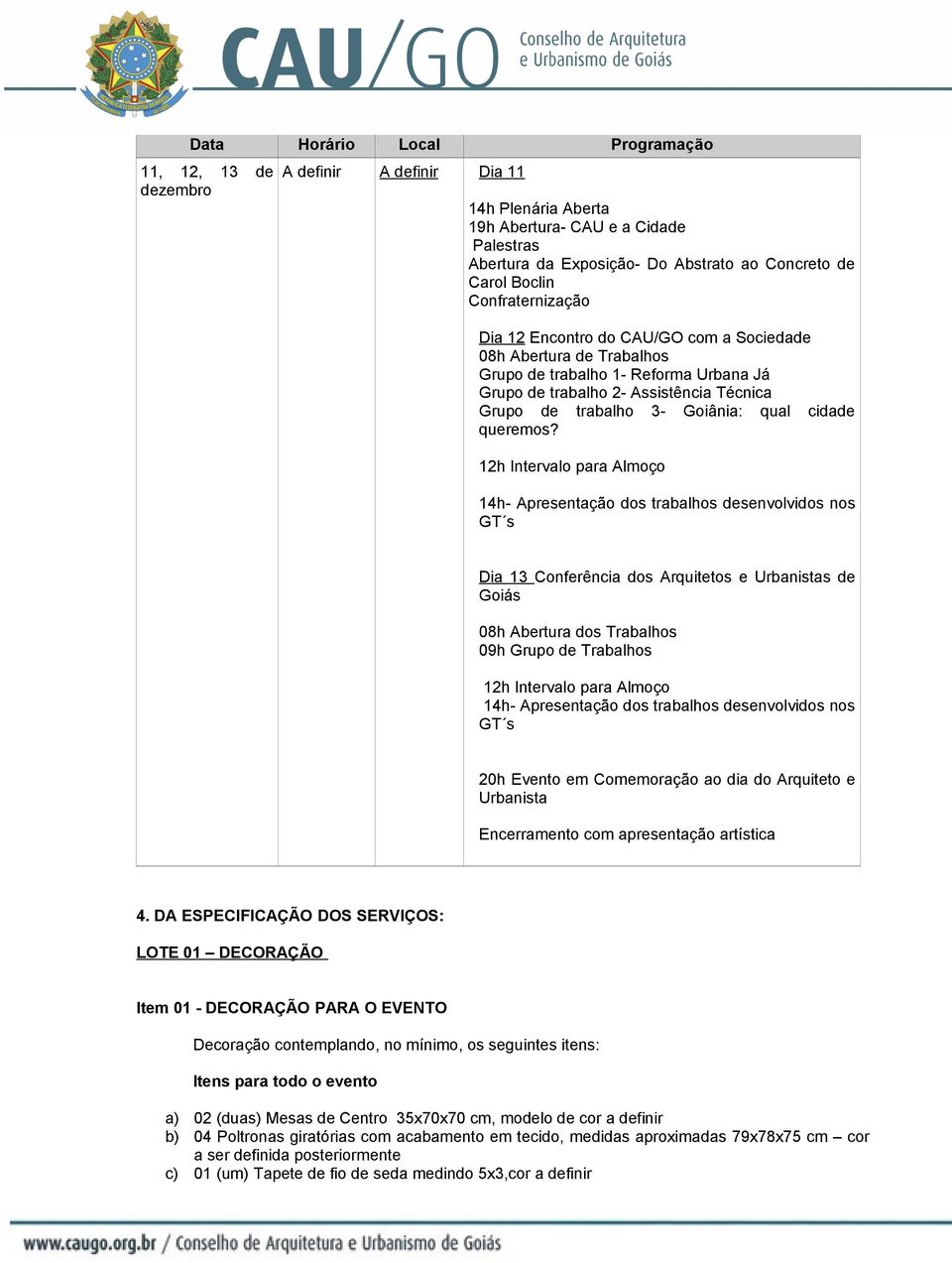 CAU/GO Conselho de Arquitetura e Urbanismo de Goiás

| Data | Horário | Local | Programação |
|---|---|---|---|
| 11, 12, 13 de dezembro | A definir | A definir | Dia 11<br><br>14h Plenária Aberta<br>19h Abertura- CAU e a Cidade<br>Palestras<br>Abertura da Exposição- Do Abstrato ao Concreto de Carol Boclin<br>Confraternização<br><br>Dia 12 Encontro do CAU/GO com a Sociedade<br>08h Abertura de Trabalhos<br>Grupo de trabalho 1- Reforma Urbana Já<br>Grupo de trabalho 2- Assistência Técnica<br>Grupo de trabalho 3- Goiânia: qual cidade queremos?<br><br>12h Intervalo para Almoço<br><br>14h- Apresentação dos trabalhos desenvolvidos nos GT´s<br><br>Dia 13 Conferência dos Arquitetos e Urbanistas de Goiás<br><br>08h Abertura dos Trabalhos<br>09h Grupo de Trabalhos<br><br>12h Intervalo para Almoço<br>14h- Apresentação dos trabalhos desenvolvidos nos GT´s<br><br>20h Evento em Comemoração ao dia do Arquiteto e Urbanista<br><br>Encerramento com apresentação artística |

4. DA ESPECIFICAÇÃO DOS SERVIÇOS:

LOTE 01 – DECORAÇÃO

Item 01 - DECORAÇÃO PARA O EVENTO

Decoração contemplando, no mínimo, os seguintes itens:

Itens para todo o evento

a) 02 (duas) Mesas de Centro 35x70x70 cm, modelo de cor a definir
b) 04 Poltronas giratórias com acabamento em tecido, medidas aproximadas 79x78x75 cm – cor a ser definida posteriormente
c) 01 (um) Tapete de fio de seda medindo 5x3,cor a definir

www.caugo.org.br / Conselho de Arquitetura e Urbanismo de Goiás